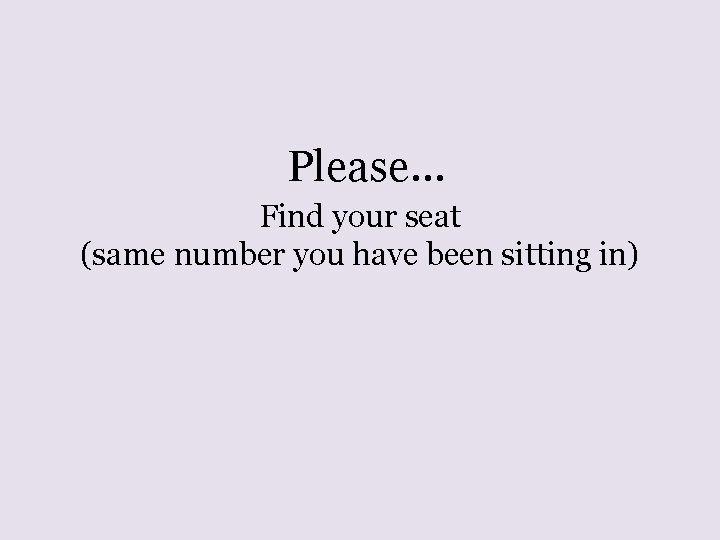 Please…

Find your seat
(same number you have been sitting in)